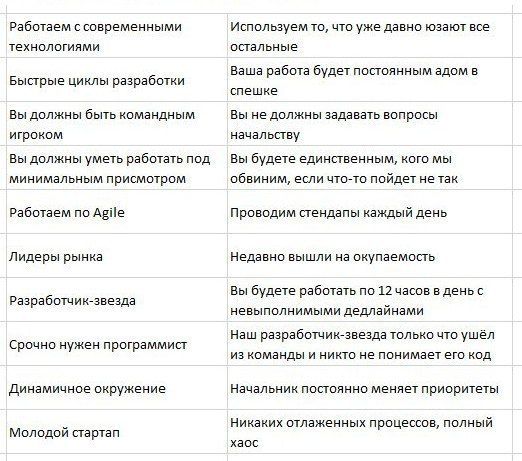 | | |
|---|---|
| Работаем с современными технологиями | Используем то, что уже давно юзают все остальные |
| Быстрые циклы разработки | Ваша работа будет постоянным адом в спешке |
| Вы должны быть командным игроком | Вы не должны задавать вопросы начальству |
| Вы должны уметь работать под минимальным присмотром | Вы будете единственным, кого мы обвиним, если что-то пойдет не так |
| Работаем по Agile | Проводим стендапы каждый день |
| Лидеры рынка | Недавно вышли на окупаемость |
| Разработчик-звезда | Вы будете работать по 12 часов в день с невыполнимыми дедлайнами |
| Срочно нужен программист | Наш разработчик-звезда только что ушёл из команды и никто не понимает его код |
| Динамичное окружение | Начальник постоянно меняет приоритеты |
| Молодой стартап | Никаких отлаженных процессов, полный хаос |